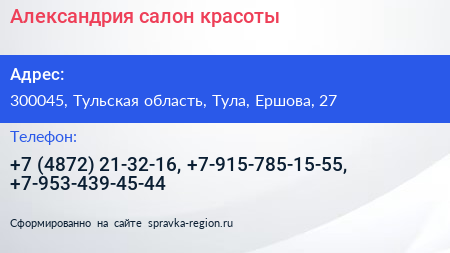 Александрия салон красоты

Адрес:

300045, Тульская область, Тула, Ершова, 27

Телефон:

+7 (4872) 21-32-16, +7-915-785-15-55, +7-953-439-45-44

Сформированно на сайте spravka-region.ru